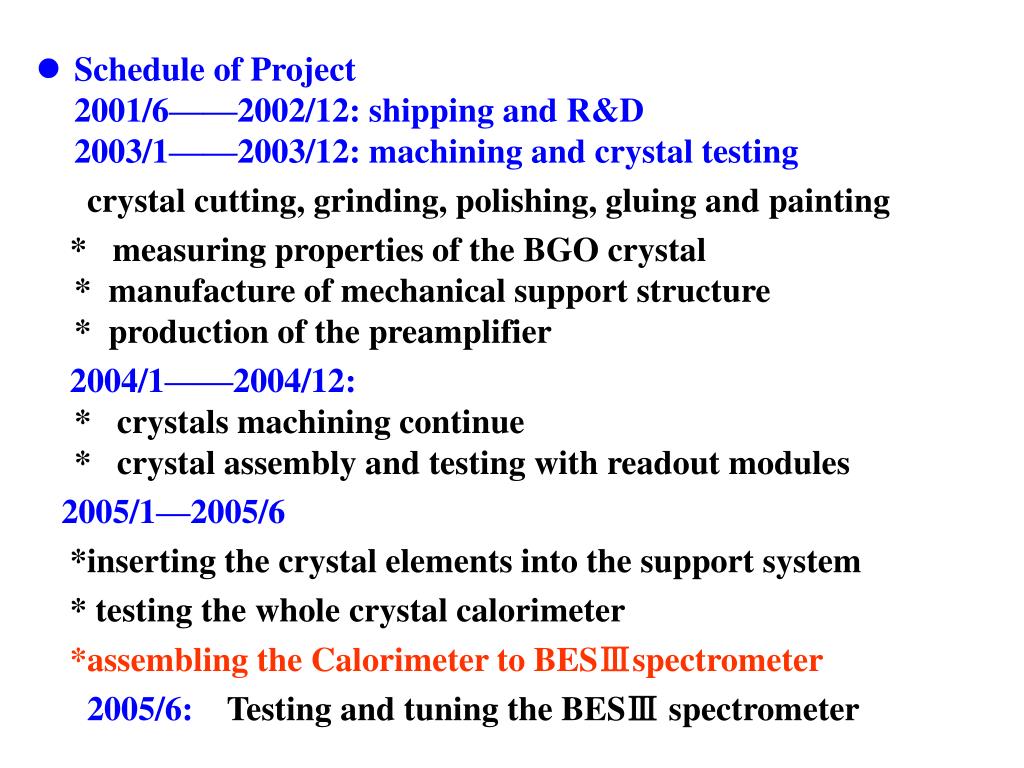 ● Schedule of Project
2001/6——2002/12: shipping and R&D
2003/1——2003/12: machining and crystal testing
crystal cutting, grinding, polishing, gluing and painting
* measuring properties of the BGO crystal
* manufacture of mechanical support structure
* production of the preamplifier
2004/1——2004/12:
* crystals machining continue
* crystal assembly and testing with readout modules
2005/1—2005/6
*inserting the crystal elements into the support system
* testing the whole crystal calorimeter
*assembling the Calorimeter to BESⅢspectrometer
2005/6: Testing and tuning the BESⅢ spectrometer